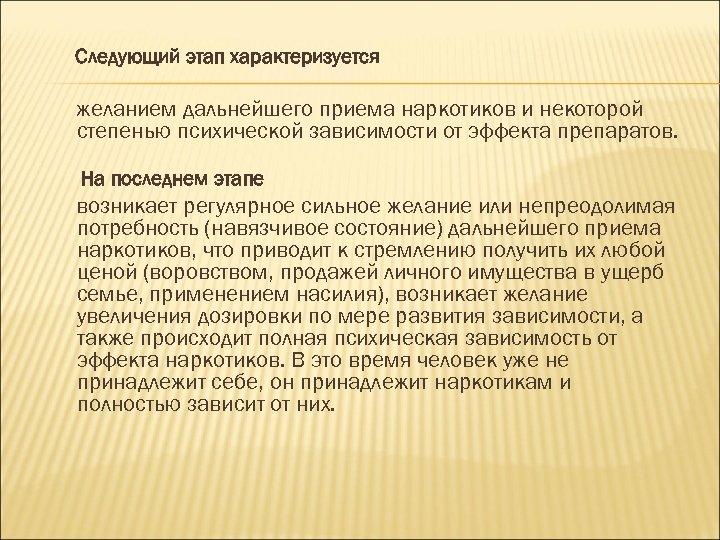 Следующий этап характеризуется

желанием дальнейшего приема наркотиков и некоторой степенью психической зависимости от эффекта препаратов.

На последнем этапе

возникает регулярное сильное желание или непреодолимая потребность (навязчивое состояние) дальнейшего приема наркотиков, что приводит к стремлению получить их любой ценой (воровством, продажей личного имущества в ущерб семье, применением насилия), возникает желание увеличения дозировки по мере развития зависимости, а также происходит полная психическая зависимость от эффекта наркотиков. В это время человек уже не принадлежит себе, он принадлежит наркотикам и полностью зависит от них.